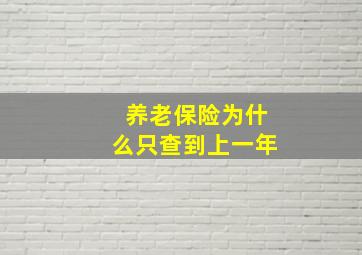 养老保险为什么只查到上一年